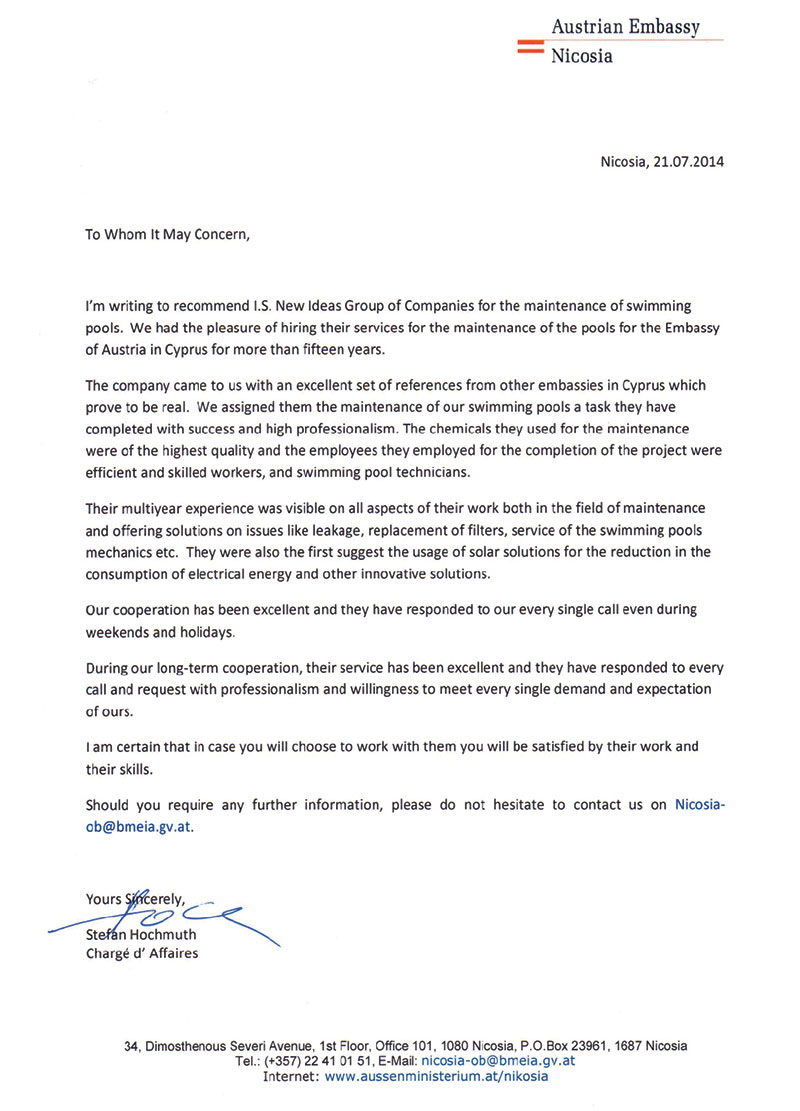 Austrian Embassy
Nicosia

Nicosia, 21.07.2014

To Whom It May Concern,

I'm writing to recommend I.S. New Ideas Group of Companies for the maintenance of swimming pools. We had the pleasure of hiring their services for the maintenance of the pools for the Embassy of Austria in Cyprus for more than fifteen years.

The company came to us with an excellent set of references from other embassies in Cyprus which prove to be real. We assigned them the maintenance of our swimming pools a task they have completed with success and high professionalism. The chemicals they used for the maintenance were of the highest quality and the employees they employed for the completion of the project were efficient and skilled workers, and swimming pool technicians.

Their multiyear experience was visible on all aspects of their work both in the field of maintenance and offering solutions on issues like leakage, replacement of filters, service of the swimming pools mechanics etc. They were also the first suggest the usage of solar solutions for the reduction in the consumption of electrical energy and other innovative solutions.

Our cooperation has been excellent and they have responded to our every single call even during weekends and holidays.

During our long-term cooperation, their service has been excellent and they have responded to every call and request with professionalism and willingness to meet every single demand and expectation of ours.

I am certain that in case you will choose to work with them you will be satisfied by their work and their skills.

Should you require any further information, please do not hesitate to contact us on Nicosia-ob@bmeia.gv.at.

Yours Sincerely,

Stefan Hochmuth
Chargé d' Affaires

34, Dimosthenous Severi Avenue, 1st Floor, Office 101, 1080 Nicosia, P.O.Box 23961, 1687 Nicosia
Tel.: (+357) 22 41 01 51, E-Mail: nicosia-ob@bmeia.gv.at
Internet: www.aussenministerium.at/nikosia